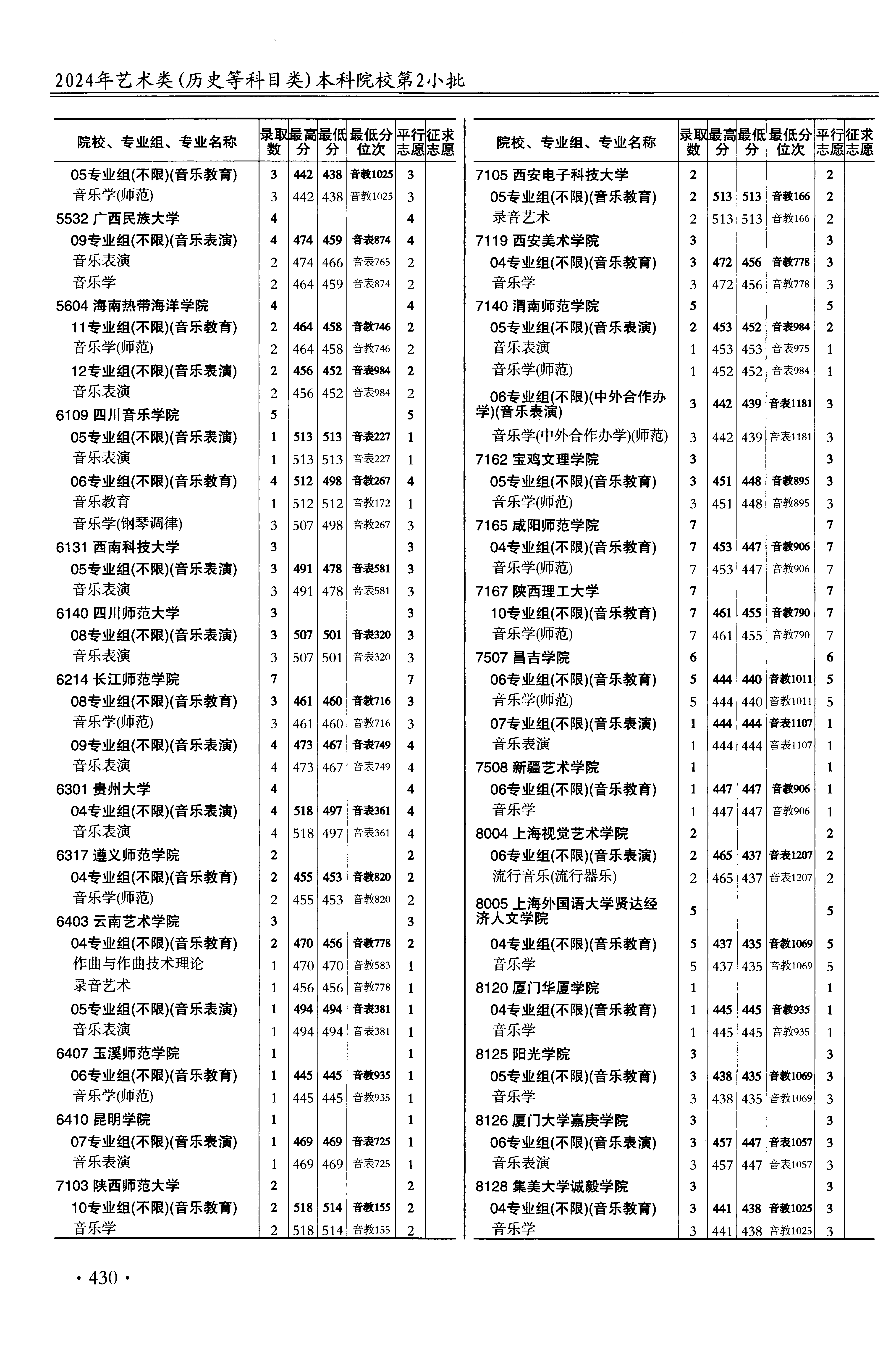 2024年艺术类(历史等科目类)本科院校第2小批

| 院校、专业组、专业名称 | 录取数 | 最高分 | 最低分 | 最低分位次 | 平行志愿 | 征求志愿 |
|---|---|---|---|---|---|---|
| 05专业组(不限)(音乐教育) | 3 | 442 | 438 | 音教1025 | 3 | |
| 音乐学(师范) | 3 | 442 | 438 | 音教1025 | 3 | |
| 5532 广西民族大学 | 4 | | | | 4 | |
| 09专业组(不限)(音乐表演) | 4 | 474 | 459 | 音表874 | 4 | |
| 音乐表演 | 2 | 474 | 466 | 音表765 | 2 | |
| 音乐学 | 2 | 464 | 459 | 音表874 | 2 | |
| 5604 海南热带海洋学院 | 4 | | | | 4 | |
| 11专业组(不限)(音乐教育) | 2 | 464 | 458 | 音教746 | 2 | |
| 音乐学(师范) | 2 | 464 | 458 | 音教746 | 2 | |
| 12专业组(不限)(音乐表演) | 2 | 456 | 452 | 音表984 | 2 | |
| 音乐表演 | 2 | 456 | 452 | 音表984 | 2 | |
| 6109 四川音乐学院 | 5 | | | | 5 | |
| 05专业组(不限)(音乐表演) | 1 | 513 | 513 | 音表227 | 1 | |
| 音乐表演 | 1 | 513 | 513 | 音表227 | 1 | |
| 06专业组(不限)(音乐教育) | 4 | 512 | 498 | 音教267 | 4 | |
| 音乐教育 | 1 | 512 | 512 | 音教172 | 1 | |
| 音乐学(钢琴调律) | 3 | 507 | 498 | 音教267 | 3 | |
| 6131 西南科技大学 | 3 | | | | 3 | |
| 05专业组(不限)(音乐表演) | 3 | 491 | 478 | 音表581 | 3 | |
| 音乐表演 | 3 | 491 | 478 | 音表581 | 3 | |
| 6140 四川师范大学 | 3 | | | | 3 | |
| 08专业组(不限)(音乐表演) | 3 | 507 | 501 | 音表320 | 3 | |
| 音乐表演 | 3 | 507 | 501 | 音表320 | 3 | |
| 6214 长江师范学院 | 7 | | | | 7 | |
| 08专业组(不限)(音乐教育) | 3 | 461 | 460 | 音教716 | 3 | |
| 音乐学(师范) | 3 | 461 | 460 | 音教716 | 3 | |
| 09专业组(不限)(音乐表演) | 4 | 473 | 467 | 音表749 | 4 | |
| 音乐表演 | 4 | 473 | 467 | 音表749 | 4 | |
| 6301 贵州大学 | 4 | | | | 4 | |
| 04专业组(不限)(音乐表演) | 4 | 518 | 497 | 音表361 | 4 | |
| 音乐表演 | 4 | 518 | 497 | 音表361 | 4 | |
| 6317 遵义师范学院 | 2 | | | | 2 | |
| 04专业组(不限)(音乐教育) | 2 | 455 | 453 | 音教820 | 2 | |
| 音乐学(师范) | 2 | 455 | 453 | 音教820 | 2 | |
| 6403 云南艺术学院 | 3 | | | | 3 | |
| 04专业组(不限)(音乐教育) | 2 | 470 | 456 | 音教778 | 2 | |
| 作曲与作曲技术理论 | 1 | 470 | 470 | 音教583 | 1 | |
| 录音艺术 | 1 | 456 | 456 | 音教778 | 1 | |
| 05专业组(不限)(音乐表演) | 1 | 494 | 494 | 音表381 | 1 | |
| 音乐表演 | 1 | 494 | 494 | 音表381 | 1 | |
| 6407 玉溪师范学院 | 1 | | | | 1 | |
| 06专业组(不限)(音乐教育) | 1 | 445 | 445 | 音教935 | 1 | |
| 音乐学(师范) | 1 | 445 | 445 | 音教935 | 1 | |
| 6410 昆明学院 | 1 | | | | 1 | |
| 07专业组(不限)(音乐表演) | 1 | 469 | 469 | 音表725 | 1 | |
| 音乐表演 | 1 | 469 | 469 | 音表725 | 1 | |
| 7103 陕西师范大学 | 2 | | | | 2 | |
| 10专业组(不限)(音乐教育) | 2 | 518 | 514 | 音教155 | 2 | |
| 音乐学 | 2 | 518 | 514 | 音教155 | 2 | |

| 院校、专业组、专业名称 | 录取数 | 最高分 | 最低分 | 最低分位次 | 平行志愿 | 征求志愿 |
|---|---|---|---|---|---|---|
| 7105 西安电子科技大学 | 2 | | | | 2 | |
| 05专业组(不限)(音乐教育) | 2 | 513 | 513 | 音教166 | 2 | |
| 录音艺术 | 2 | 513 | 513 | 音教166 | 2 | |
| 7119 西安美术学院 | 3 | | | | 3 | |
| 04专业组(不限)(音乐教育) | 3 | 472 | 456 | 音教778 | 3 | |
| 音乐学 | 3 | 472 | 456 | 音教778 | 3 | |
| 7140 渭南师范学院 | 5 | | | | 5 | |
| 05专业组(不限)(音乐表演) | 2 | 453 | 452 | 音表984 | 2 | |
| 音乐表演 | 1 | 453 | 453 | 音表975 | 1 | |
| 音乐学(师范) | 1 | 452 | 452 | 音表984 | 1 | |
| 06专业组(不限)(中外合作办学)(音乐表演) | 3 | 442 | 439 | 音表1181 | 3 | |
| 音乐学(中外合作办学)(师范) | 3 | 442 | 439 | 音表1181 | 3 | |
| 7162 宝鸡文理学院 | 3 | | | | 3 | |
| 05专业组(不限)(音乐教育) | 3 | 451 | 448 | 音教895 | 3 | |
| 音乐学(师范) | 3 | 451 | 448 | 音教895 | 3 | |
| 7165 咸阳师范学院 | 7 | | | | 7 | |
| 04专业组(不限)(音乐教育) | 7 | 453 | 447 | 音教906 | 7 | |
| 音乐学(师范) | 7 | 453 | 447 | 音教906 | 7 | |
| 7167 陕西理工大学 | 7 | | | | 7 | |
| 10专业组(不限)(音乐教育) | 7 | 461 | 455 | 音教790 | 7 | |
| 音乐学(师范) | 7 | 461 | 455 | 音教790 | 7 | |
| 7507 昌吉学院 | 6 | | | | 6 | |
| 06专业组(不限)(音乐教育) | 5 | 444 | 440 | 音教1011 | 5 | |
| 音乐学(师范) | 5 | 444 | 440 | 音教1011 | 5 | |
| 07专业组(不限)(音乐表演) | 1 | 444 | 444 | 音表1107 | 1 | |
| 音乐表演 | 1 | 444 | 444 | 音表1107 | 1 | |
| 7508 新疆艺术学院 | 1 | | | | 1 | |
| 06专业组(不限)(音乐教育) | 1 | 447 | 447 | 音教906 | 1 | |
| 音乐学 | 1 | 447 | 447 | 音教906 | 1 | |
| 8004 上海视觉艺术学院 | 2 | | | | 2 | |
| 06专业组(不限)(音乐表演) | 2 | 465 | 437 | 音表1207 | 2 | |
| 流行音乐(流行器乐) | 2 | 465 | 437 | 音表1207 | 2 | |
| 8005 上海外国语大学贤达经济人文学院 | 5 | | | | 5 | |
| 04专业组(不限)(音乐教育) | 5 | 437 | 435 | 音教1069 | 5 | |
| 音乐学 | 5 | 437 | 435 | 音教1069 | 5 | |
| 8120 厦门华厦学院 | 1 | | | | 1 | |
| 04专业组(不限)(音乐教育) | 1 | 445 | 445 | 音教935 | 1 | |
| 音乐学 | 1 | 445 | 445 | 音教935 | 1 | |
| 8125 阳光学院 | 3 | | | | 3 | |
| 05专业组(不限)(音乐教育) | 3 | 438 | 435 | 音教1069 | 3 | |
| 音乐学 | 3 | 438 | 435 | 音教1069 | 3 | |
| 8126 厦门大学嘉庚学院 | 3 | | | | 3 | |
| 06专业组(不限)(音乐表演) | 3 | 457 | 447 | 音表1057 | 3 | |
| 音乐表演 | 3 | 457 | 447 | 音表1057 | 3 | |
| 8128 集美大学诚毅学院 | 3 | | | | 3 | |
| 04专业组(不限)(音乐教育) | 3 | 441 | 438 | 音教1025 | 3 | |
| 音乐学 | 3 | 441 | 438 | 音教1025 | 3 | |

· 430 ·